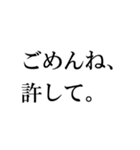 ごめんね、
許して。